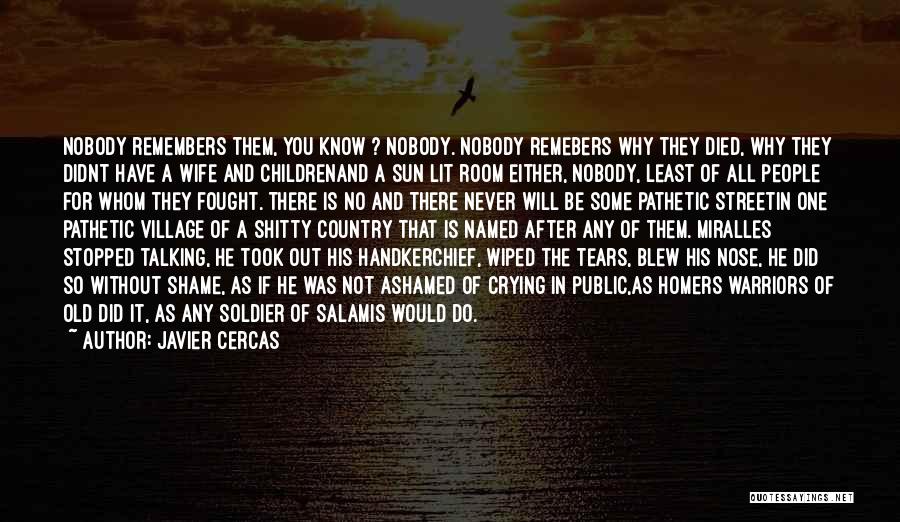 NOBODY REMEMBERS THEM, YOU KNOW ? NOBODY. NOBODY REMEBERS WHY THEY DIED, WHY THEY DIDNT HAVE A WIFE AND CHILDRENAND A SUN LIT ROOM EITHER, NOBODY, LEAST OF ALL PEOPLE FOR WHOM THEY FOUGHT. THERE IS NO AND THERE NEVER WILL BE SOME PATHETIC STREETIN ONE PATHETIC VILLAGE OF A SHITTY COUNTRY THAT IS NAMED AFTER ANY OF THEM. MIRALLES STOPPED TALKING, HE TOOK OUT HIS HANDKERCHIEF, WIPED THE TEARS, BLEW HIS NOSE, HE DID SO WITHOUT SHAME, AS IF HE WAS NOT ASHAMED OF CRYING IN PUBLIC,AS HOMERS WARRIORS OF OLD DID IT, AS ANY SOLDIER OF SALAMIS WOULD DO.

~ AUTHOR: JAVIER CERCAS

QUOTESSAYINGS.NET